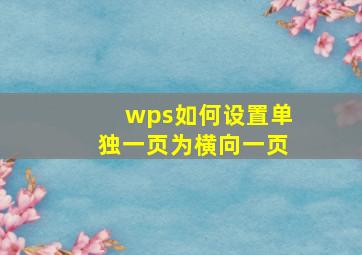 wps如何设置单独一页为横向一页